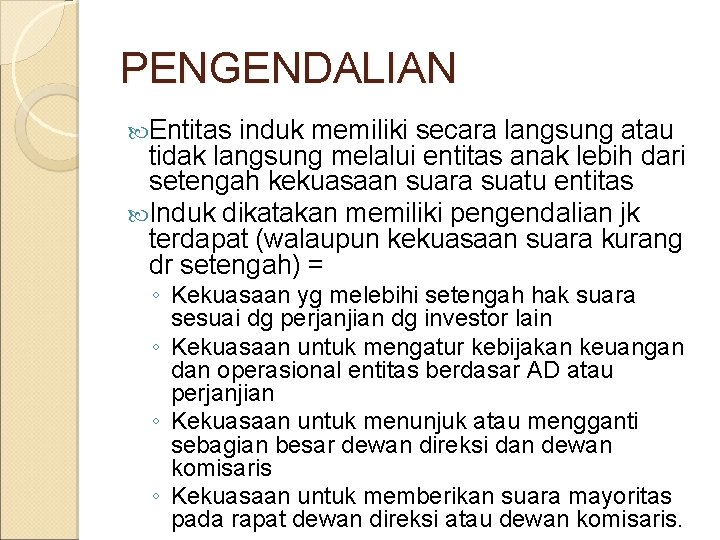 PENGENDALIAN

Entitas induk memiliki secara langsung atau tidak langsung melalui entitas anak lebih dari setengah kekuasaan suara suatu entitas

Induk dikatakan memiliki pengendalian jk terdapat (walaupun kekuasaan suara kurang dr setengah) =

◦ Kekuasaan yg melebihi setengah hak suara sesuai dg perjanjian dg investor lain
◦ Kekuasaan untuk mengatur kebijakan keuangan dan operasional entitas berdasar AD atau perjanjian
◦ Kekuasaan untuk menunjuk atau mengganti sebagian besar dewan direksi dan dewan komisaris
◦ Kekuasaan untuk memberikan suara mayoritas pada rapat dewan direksi atau dewan komisaris.